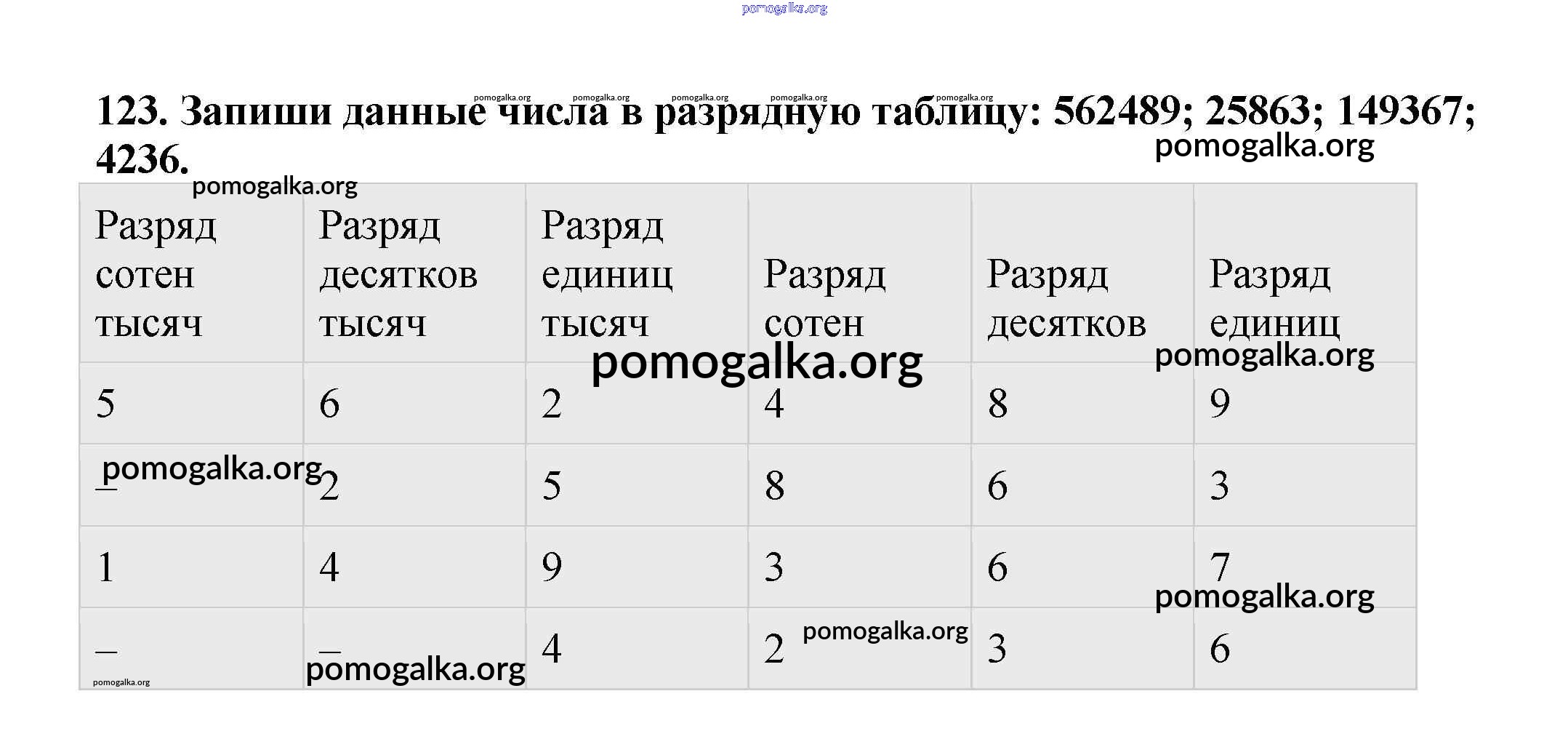 123. Запиши данные числа в разрядную таблицу: 562489; 25863; 149367; 4236.

| Разряд сотен тысяч | Разряд десятков тысяч | Разряд единиц тысяч | Разряд сотен | Разряд десятков | Разряд единиц |
|---|---|---|---|---|---|
| 5 | 6 | 2 | 4 | 8 | 9 |
| – | 2 | 5 | 8 | 6 | 3 |
| 1 | 4 | 9 | 3 | 6 | 7 |
| – | – | 4 | 2 | 3 | 6 |

pomogalka.org